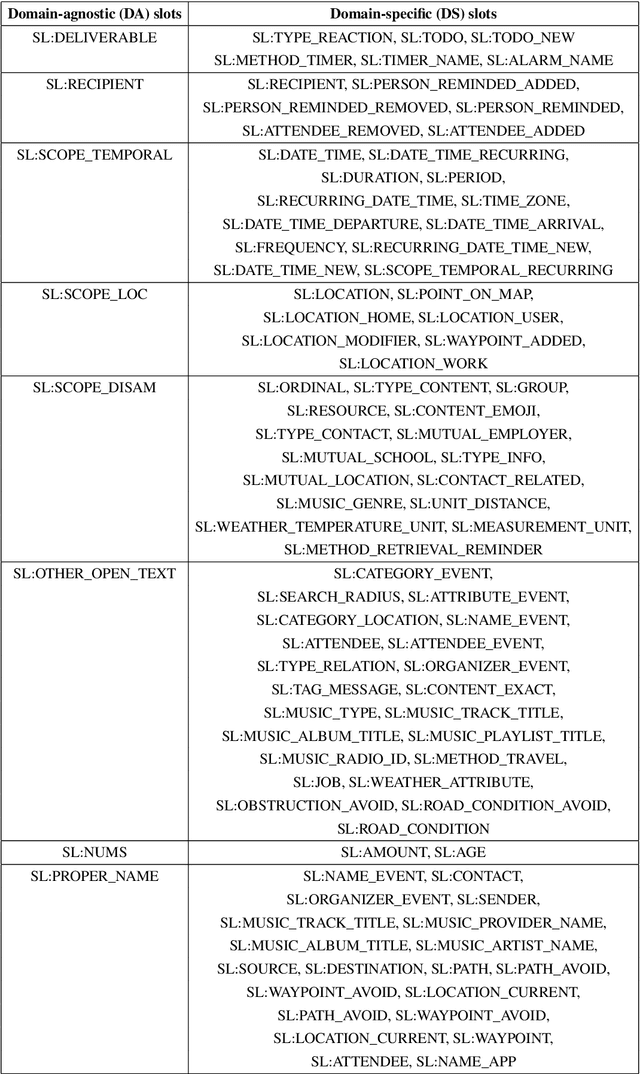 | Domain-agnostic (DA) slots | Domain-specific (DS) slots |
|---|---|
| SL:DELIVERABLE | SL:TYPE_REACTION, SL:TODO, SL:TODO_NEW SL:METHOD_TIMER, SL:TIMER_NAME, SL:ALARM_NAME |
| SL:RECIPIENT | SL:RECIPIENT, SL:PERSON_REMINDED_ADDED, SL:PERSON_REMINDED_REMOVED, SL:PERSON_REMINDED, SL:ATTENDEE_REMOVED, SL:ATTENDEE_ADDED |
| SL:SCOPE_TEMPORAL | SL:DATE_TIME, SL:DATE_TIME_RECURRING, SL:DURATION, SL:PERIOD, SL:RECURRING_DATE_TIME, SL:TIME_ZONE, SL:DATE_TIME_DEPARTURE, SL:DATE_TIME_ARRIVAL, SL:FREQUENCY, SL:RECURRING_DATE_TIME_NEW, SL:DATE_TIME_NEW, SL:SCOPE_TEMPORAL_RECURRING |
| SL:SCOPE_LOC | SL:LOCATION, SL:POINT_ON_MAP, SL:LOCATION_HOME, SL:LOCATION_USER, SL:LOCATION_MODIFIER, SL:WAYPOINT_ADDED, SL:LOCATION_WORK |
| SL:SCOPE_DISAM | SL:ORDINAL, SL:TYPE_CONTENT, SL:GROUP, SL:RESOURCE, SL:CONTENT_EMOJI, SL:TYPE_CONTACT, SL:MUTUAL_EMPLOYER, SL:MUTUAL_SCHOOL, SL:TYPE_INFO, SL:MUTUAL_LOCATION, SL:CONTACT_RELATED, SL:MUSIC_GENRE, SL:UNIT_DISTANCE, SL:WEATHER_TEMPERATURE_UNIT, SL:MEASUREMENT_UNIT, SL:METHOD_RETRIEVAL_REMINDER |
| SL:OTHER_OPEN_TEXT | SL:CATEGORY_EVENT, SL:SEARCH_RADIUS, SL:ATTRIBUTE_EVENT, SL:CATEGORY_LOCATION, SL:NAME_EVENT, SL:ATTENDEE, SL:ATTENDEE_EVENT, SL:TYPE_RELATION, SL:ORGANIZER_EVENT, SL:TAG_MESSAGE, SL:CONTENT_EXACT, SL:MUSIC_TYPE, SL:MUSIC_TRACK_TITLE, SL:MUSIC_ALBUM_TITLE, SL:MUSIC_PLAYLIST_TITLE, SL:MUSIC_RADIO_ID, SL:METHOD_TRAVEL, SL:JOB, SL:WEATHER_ATTRIBUTE, SL:OBSTRUCTION_AVOID, SL:ROAD_CONDITION_AVOID, SL:ROAD_CONDITION |
| SL:NUMS | SL:AMOUNT, SL:AGE |
| SL:PROPER_NAME | SL:NAME_EVENT, SL:CONTACT, SL:ORGANIZER_EVENT, SL:SENDER, SL:MUSIC_TRACK_TITLE, SL:MUSIC_PROVIDER_NAME, SL:MUSIC_ALBUM_TITLE, SL:MUSIC_ARTIST_NAME, SL:SOURCE, SL:DESTINATION, SL:PATH, SL:PATH_AVOID, SL:WAYPOINT_AVOID, SL:LOCATION_CURRENT, SL:PATH_AVOID, SL:WAYPOINT_AVOID, SL:LOCATION_CURRENT, SL:WAYPOINT, SL:ATTENDEE, SL:NAME_APP |